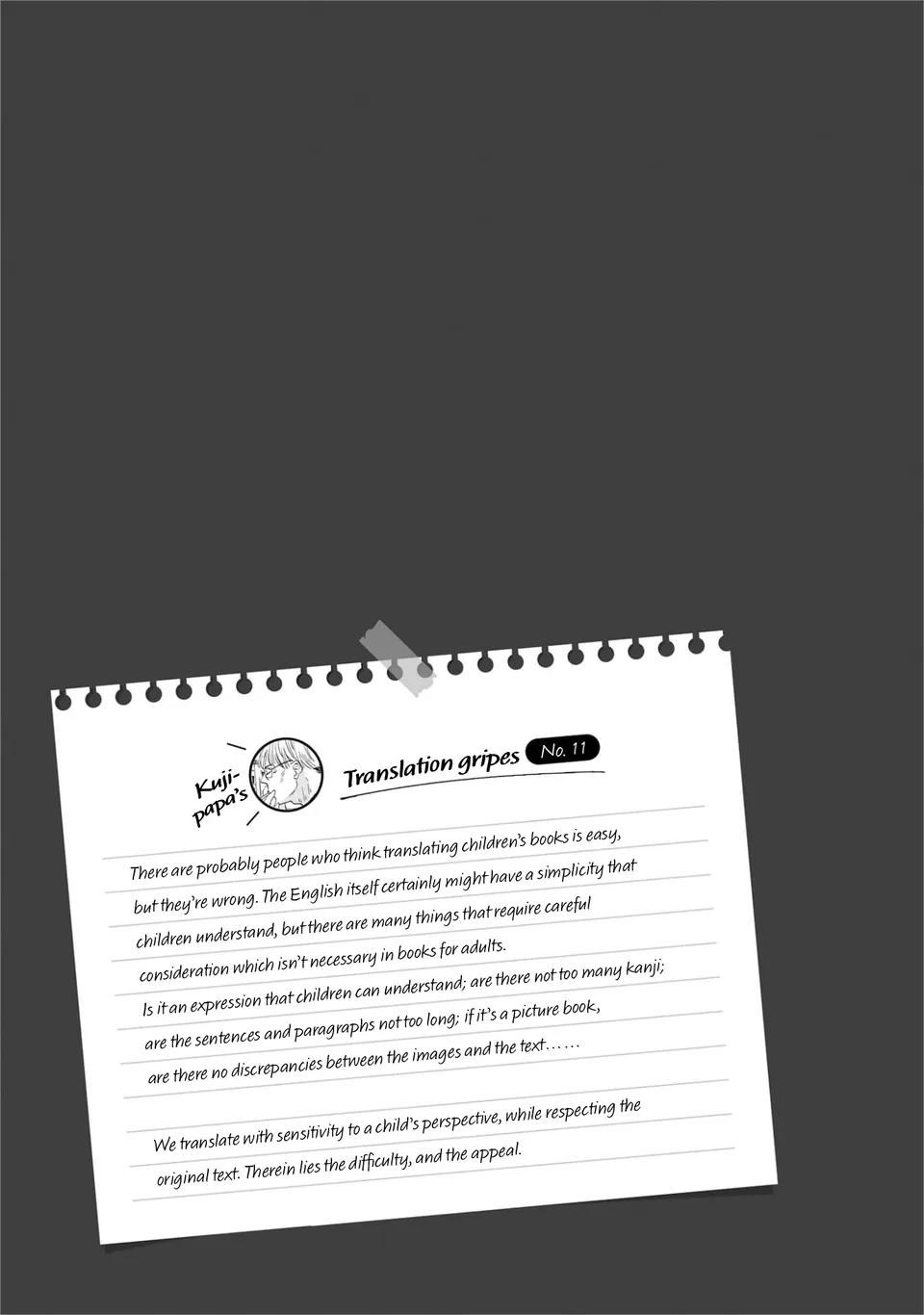 Kuji-papa's

Translation gripes No. 11

There are probably people who think translating children's books is easy, but they're wrong. The English itself certainly might have a simplicity that children understand, but there are many things that require careful consideration which isn't necessary in books for adults.

Is it an expression that children can understand; are there not too many kanji; are the sentences and paragraphs not too long; if it's a picture book, are there no discrepancies between the images and the text......

We translate with sensitivity to a child's perspective, while respecting the original text. Therein lies the difficulty, and the appeal.